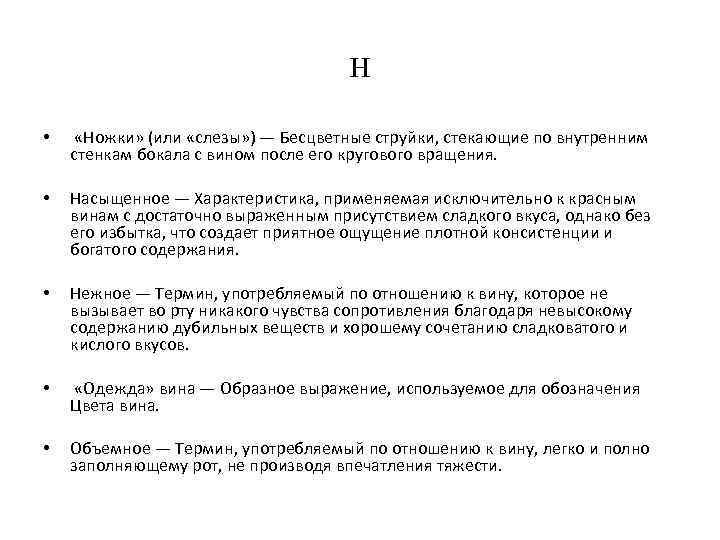 Н

• «Ножки» (или «слезы») — Бесцветные струйки, стекающие по внутренним стенкам бокала с вином после его кругового вращения.

• Насыщенное — Характеристика, применяемая исключительно к красным винам с достаточно выраженным присутствием сладкого вкуса, однако без его избытка, что создает приятное ощущение плотной консистенции и богатого содержания.

• Нежное — Термин, употребляемый по отношению к вину, которое не вызывает во рту никакого чувства сопротивления благодаря невысокому содержанию дубильных веществ и хорошему сочетанию сладковатого и кислого вкусов.

• «Одежда» вина — Образное выражение, используемое для обозначения Цвета вина.

• Объемное — Термин, употребляемый по отношению к вину, легко и полно заполняющему рот, не производя впечатления тяжести.